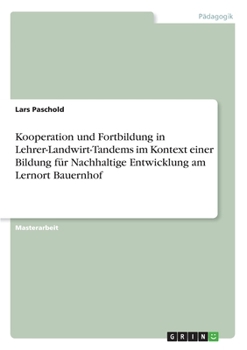 Pädagogik

Lars Paschold

Kooperation und Fortbildung in Lehrer-Landwirt-Tandems im Kontext einer Bildung für Nachhaltige Entwicklung am Lernort Bauernhof

Masterarbeit

GRIN